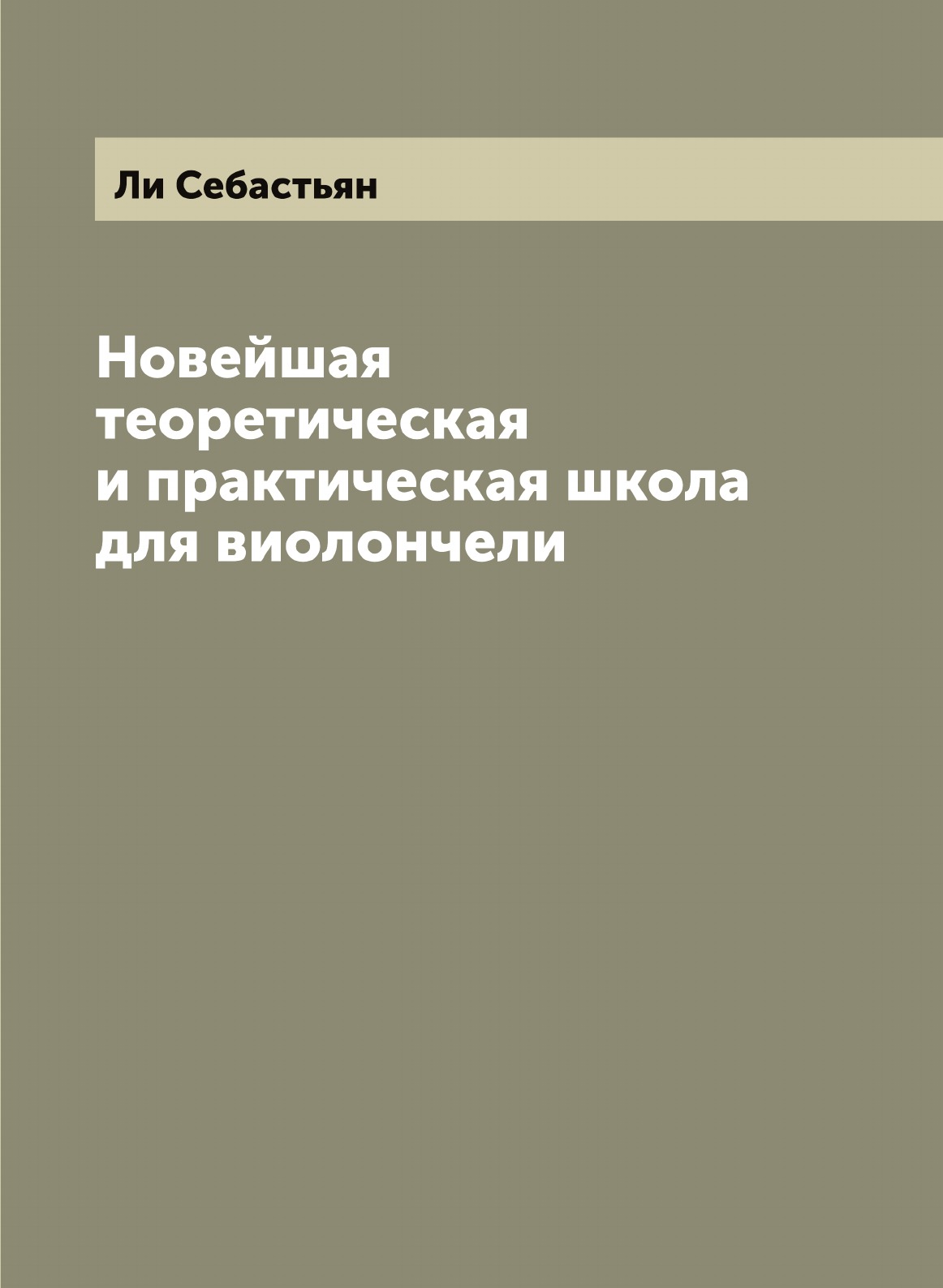 Ли Себастьян

Новейшая теоретическая и практическая школа для виолончели